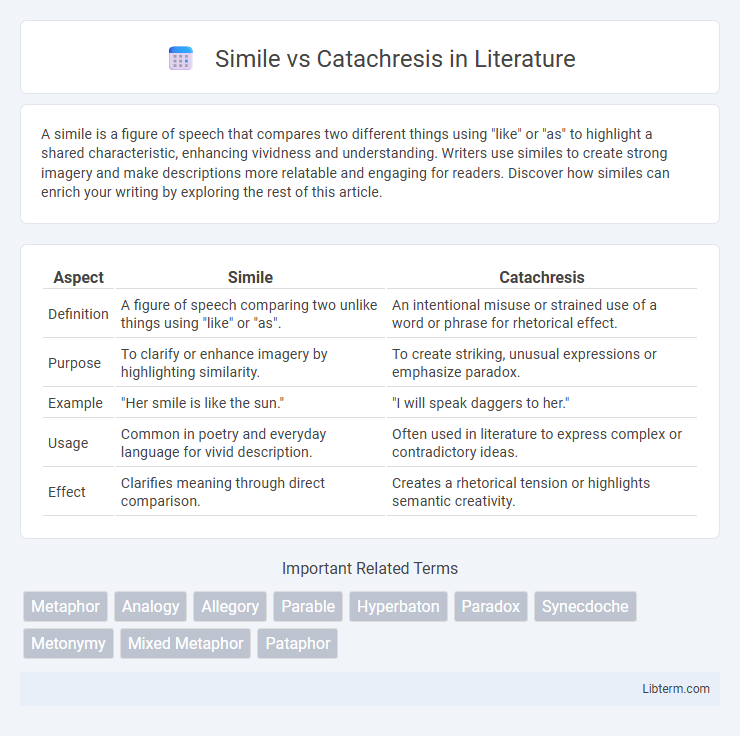 Simile vs Catachresis in Literature

A simile is a figure of speech that compares two different things using "like" or "as" to highlight a shared characteristic, enhancing vividness and understanding. Writers use similes to create strong imagery and make descriptions more relatable and engaging for readers. Discover how similes can enrich your writing by exploring the rest of this article.

| Aspect | Simile | Catachresis |
|---|---|---|
| Definition | A figure of speech comparing two unlike things using "like" or "as". | An intentional misuse or strained use of a word or phrase for rhetorical effect. |
| Purpose | To clarify or enhance imagery by highlighting similarity. | To create striking, unusual expressions or emphasize paradox. |
| Example | "Her smile is like the sun." | "I will speak daggers to her." |
| Usage | Common in poetry and everyday language for vivid description. | Often used in literature to express complex or contradictory ideas. |
| Effect | Clarifies meaning through direct comparison. | Creates a rhetorical tension or highlights semantic creativity. |

Important Related Terms

Metaphor Analogy Allegory Parable Hyperbaton Paradox Synecdoche Metonymy Mixed Metaphor Pataphor

Libterm.com